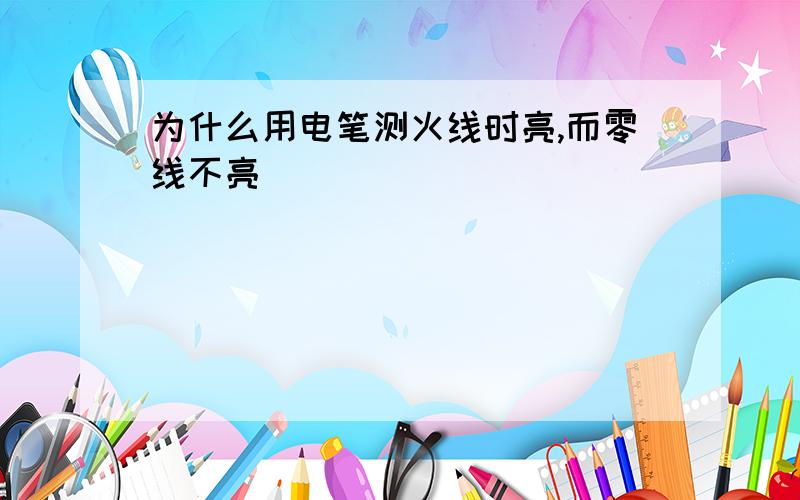 为什么用电笔测火线时亮,而零线不亮